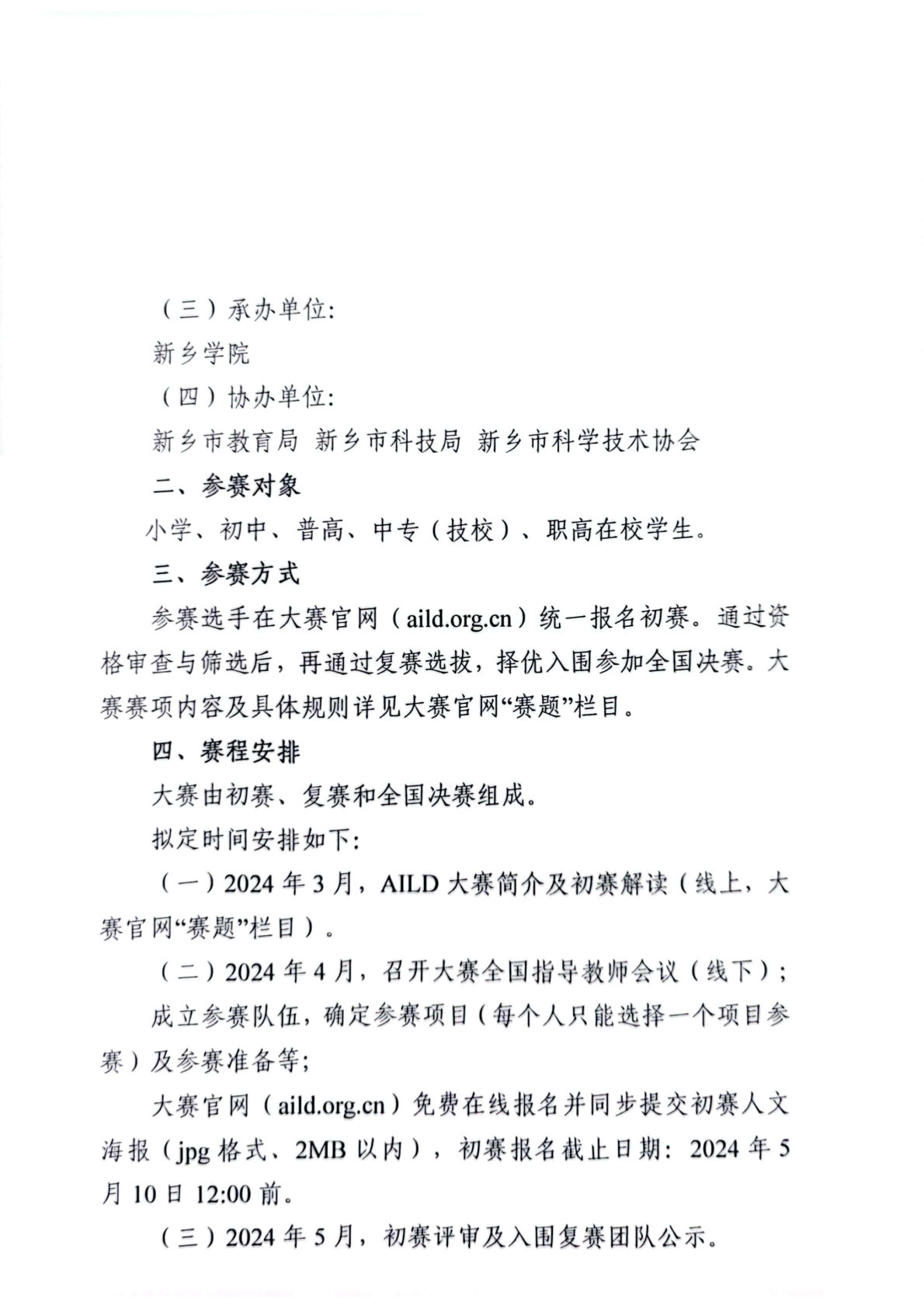 （三）承办单位:

新乡学院

（四）协办单位:

新乡市教育局 新乡市科技局 新乡市科学技术协会

二、参赛对象

小学、初中、普高、中专（技校）、职高在校学生。

三、参赛方式

参赛选手在大赛官网（aild.org.cn）统一报名初赛。通过资格审查与筛选后，再通过复赛选拔，择优入围参加全国决赛。大赛赛项内容及具体规则详见大赛官网“赛题”栏目。

四、赛程安排

大赛由初赛、复赛和全国决赛组成。

拟定时间安排如下:

（一）2024 年 3 月，AILD 大赛简介及初赛解读（线上，大赛官网“赛题”栏目）。

（二）2024 年 4 月，召开大赛全国指导教师会议（线下）;

成立参赛队伍，确定参赛项目（每个人只能选择一个项目参赛）及参赛准备等;

大赛官网（aild.org.cn）免费在线报名并同步提交初赛人文海报（jpg 格式、2MB 以内），初赛报名截止日期：2024 年 5 月 10 日 12:00 前。

（三）2024 年 5 月，初赛评审及入围复赛团队公示。